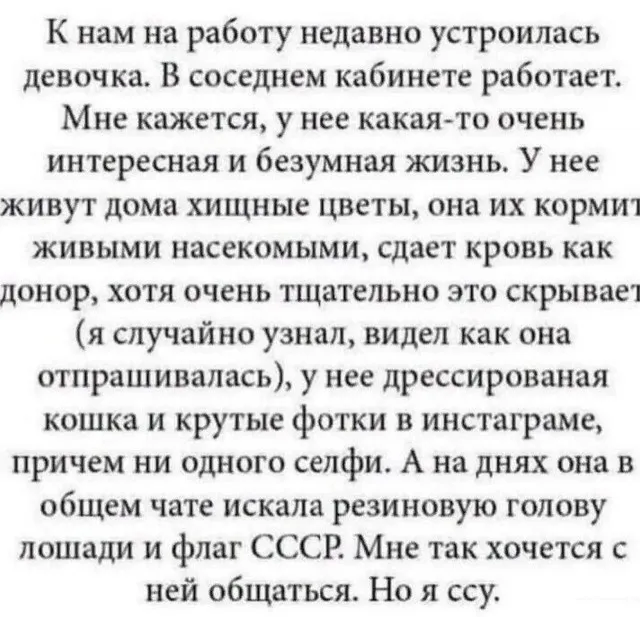 К нам на работу недавно устроилась девочка. В соседнем кабинете работает. Мне кажется, у нее какая-то очень интересная и безумная жизнь. У нее живут дома хищные цветы, она их кормит живыми насекомыми, сдает кровь как донор, хотя очень тщательно это скрывает (я случайно узнал, видел как она отпрашивалась), у нее дрессированая кошка и крутые фотки в инстаграме, причем ни одного селфи. А на днях она в общем чате искала резиновую голову лошади и флаг СССР. Мне так хочется с ней общаться. Но я ссу.